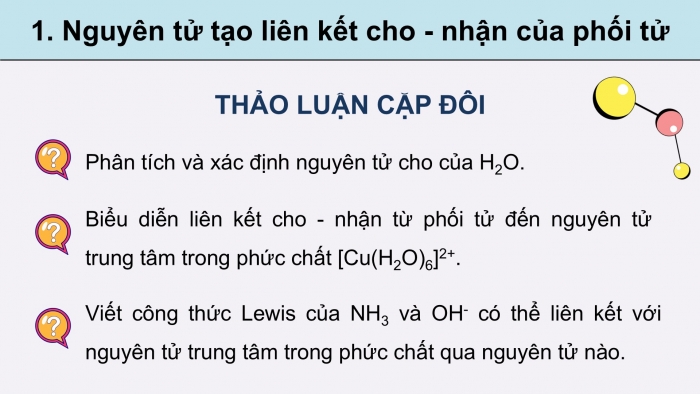 1. Nguyên tử tạo liên kết cho - nhận của phối tử

THẢO LUẬN CẶP ĐÔI

Phân tích và xác định nguyên tử cho của $H_2O$.

Biểu diễn liên kết cho - nhận từ phối tử đến nguyên tử trung tâm trong phức chất $[Cu(H_2O)_6]^{2+}$.

Viết công thức Lewis của $NH_3$ và $OH^-$ có thể liên kết với nguyên tử trung tâm trong phức chất qua nguyên tử nào.